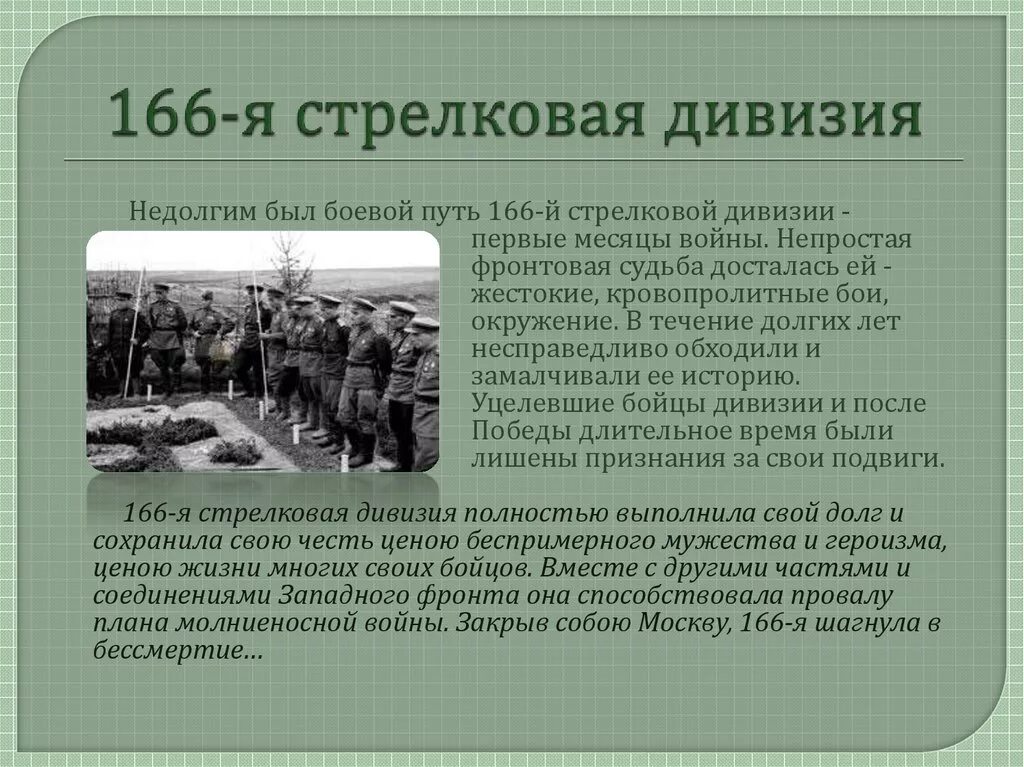 166-я стрелковая дивизия

Недолгим был боевой путь 166-й стрелковой дивизии - первые месяцы войны. Непростая фронтовая судьба досталась ей - жестокие, кровопролитные бои, окружение. В течение долгих лет несправедливо обходили и замалчивали ее историю. Уцелевшие бойцы дивизии и после Победы длительное время были лишены признания за свои подвиги.

166-я стрелковая дивизия полностью выполнила свой долг и сохранила свою честь ценою беспримерного мужества и героизма, ценою жизни многих своих бойцов. Вместе с другими частями и соединениями Западного фронта она способствовала провалу плана молниеносной войны. Закрыв собою Москву, 166-я шагнула в бессмертие…